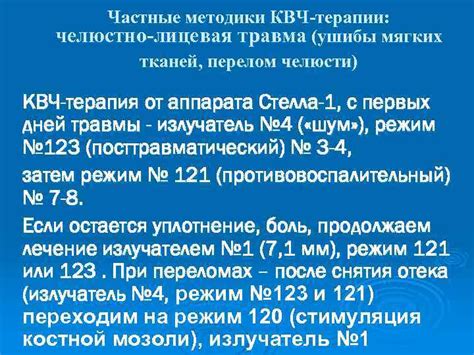 Частные методики КВЧ-терапии: челюстно-лицевая травма (ушибы мягких тканей, перелом челюсти)

КВЧ-терапия от аппарата Стелла-1, с первых дней травмы - излучатель №4 («шум»), режим №123 (посттравматический) № 3-4,

затем режим № 121 (противовоспалительный) № 7-8.

Если остается уплотнение, боль, продолжаем лечение излучателем №1 (7,1 мм), режим 121 или 123 . При переломах – после снятия отека (излучатель №4, режим №123 и 121) переходим на режим 120 (стимуляция костной мозоли), излучатель №1